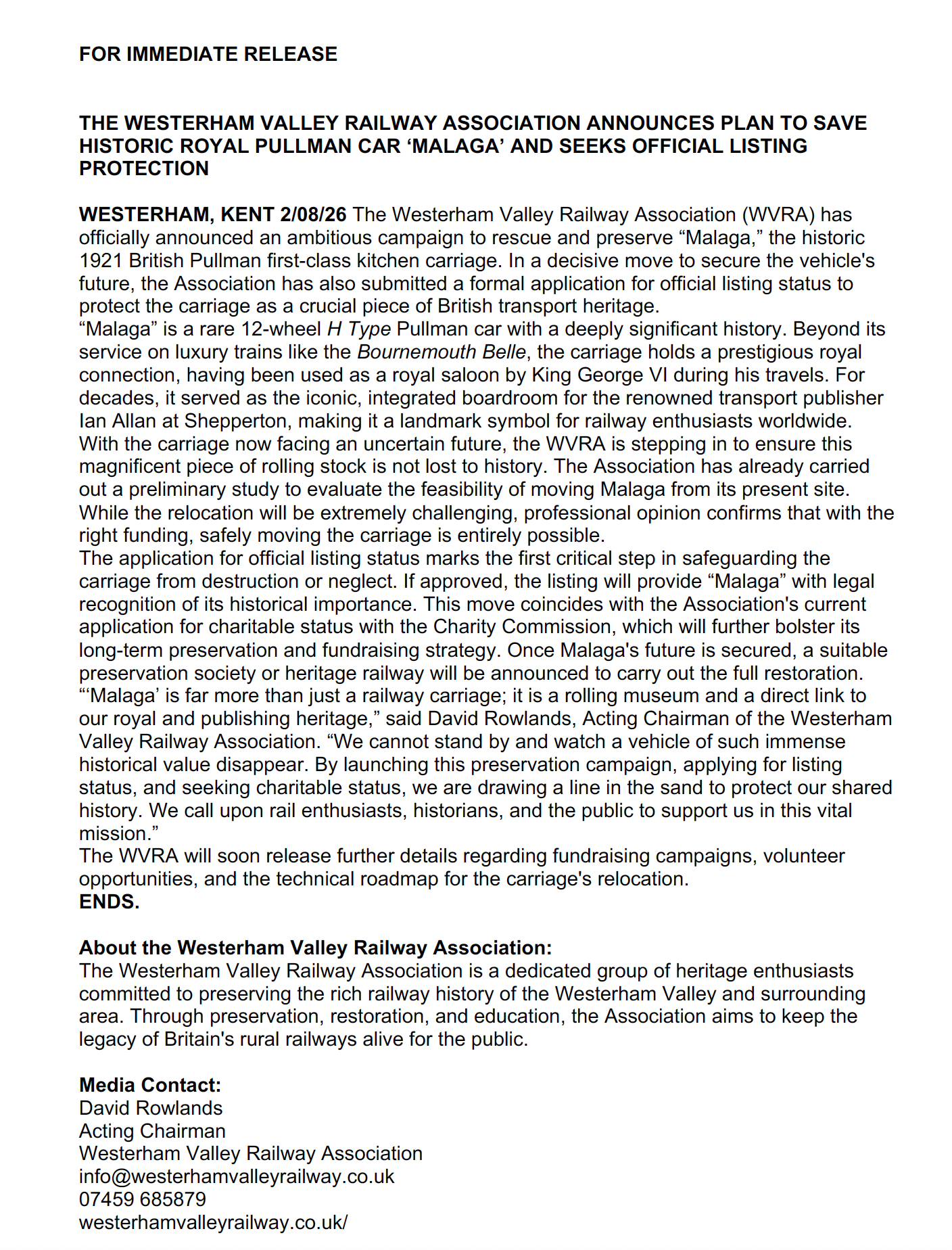 FOR IMMEDIATE RELEASE

THE WESTERHAM VALLEY RAILWAY ASSOCIATION ANNOUNCES PLAN TO SAVE HISTORIC ROYAL PULLMAN CAR ‘MALAGA’ AND SEEKS OFFICIAL LISTING PROTECTION

WESTERHAM, KENT 2/08/26 The Westerham Valley Railway Association (WVRA) has officially announced an ambitious campaign to rescue and preserve “Malaga,” the historic 1921 British Pullman first-class kitchen carriage. In a decisive move to secure the vehicle's future, the Association has also submitted a formal application for official listing status to protect the carriage as a crucial piece of British transport heritage.
“Malaga” is a rare 12-wheel H Type Pullman car with a deeply significant history. Beyond its service on luxury trains like the Bournemouth Belle, the carriage holds a prestigious royal connection, having been used as a royal saloon by King George VI during his travels. For decades, it served as the iconic, integrated boardroom for the renowned transport publisher Ian Allan at Shepperton, making it a landmark symbol for railway enthusiasts worldwide.
With the carriage now facing an uncertain future, the WVRA is stepping in to ensure this magnificent piece of rolling stock is not lost to history. The Association has already carried out a preliminary study to evaluate the feasibility of moving Malaga from its present site. While the relocation will be extremely challenging, professional opinion confirms that with the right funding, safely moving the carriage is entirely possible.
The application for official listing status marks the first critical step in safeguarding the carriage from destruction or neglect. If approved, the listing will provide “Malaga” with legal recognition of its historical importance. This move coincides with the Association's current application for charitable status with the Charity Commission, which will further bolster its long-term preservation and fundraising strategy. Once Malaga's future is secured, a suitable preservation society or heritage railway will be announced to carry out the full restoration.
“‘Malaga’ is far more than just a railway carriage; it is a rolling museum and a direct link to our royal and publishing heritage,” said David Rowlands, Acting Chairman of the Westerham Valley Railway Association. “We cannot stand by and watch a vehicle of such immense historical value disappear. By launching this preservation campaign, applying for listing status, and seeking charitable status, we are drawing a line in the sand to protect our shared history. We call upon rail enthusiasts, historians, and the public to support us in this vital mission.”
The WVRA will soon release further details regarding fundraising campaigns, volunteer opportunities, and the technical roadmap for the carriage's relocation.
ENDS.

About the Westerham Valley Railway Association:
The Westerham Valley Railway Association is a dedicated group of heritage enthusiasts committed to preserving the rich railway history of the Westerham Valley and surrounding area. Through preservation, restoration, and education, the Association aims to keep the legacy of Britain's rural railways alive for the public.

Media Contact:
David Rowlands
Acting Chairman
Westerham Valley Railway Association
info@westerhamvalleyrailway.co.uk
07459 685879
westerhamvalleyrailway.co.uk/